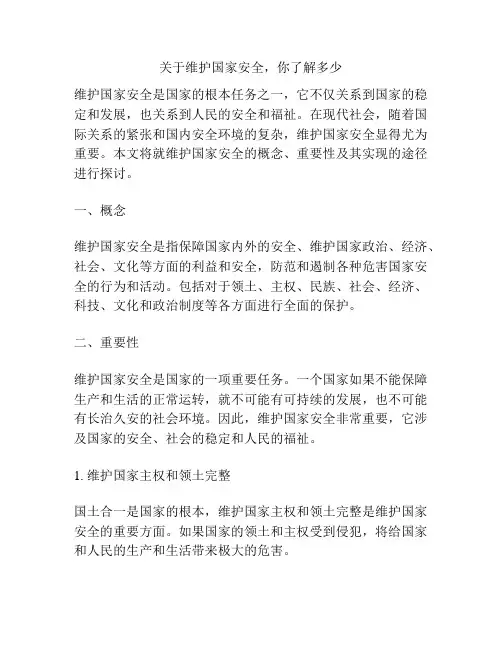 关于维护国家安全，你了解多少

维护国家安全是国家的根本任务之一，它不仅关系到国家的稳定和发展，也关系到人民的安全和福祉。在现代社会，随着国际关系的紧张和国内安全环境的复杂，维护国家安全显得尤为重要。本文将就维护国家安全的概念、重要性及其实现的途径进行探讨。

一、概念

维护国家安全是指保障国家内外的安全、维护国家政治、经济、社会、文化等方面的利益和安全，防范和遏制各种危害国家安全的行为和活动。包括对于领土、主权、民族、社会、经济、科技、文化和政治制度等各方面进行全面的保护。

二、重要性

维护国家安全是国家的一项重要任务。一个国家如果不能保障生产和生活的正常运转，就不可能有可持续的发展，也不可能有长治久安的社会环境。因此，维护国家安全非常重要，它涉及国家的安全、社会的稳定和人民的福祉。

1. 维护国家主权和领土完整

国土合一是国家的根本，维护国家主权和领土完整是维护国家安全的重要方面。如果国家的领土和主权受到侵犯，将给国家和人民的生产和生活带来极大的危害。